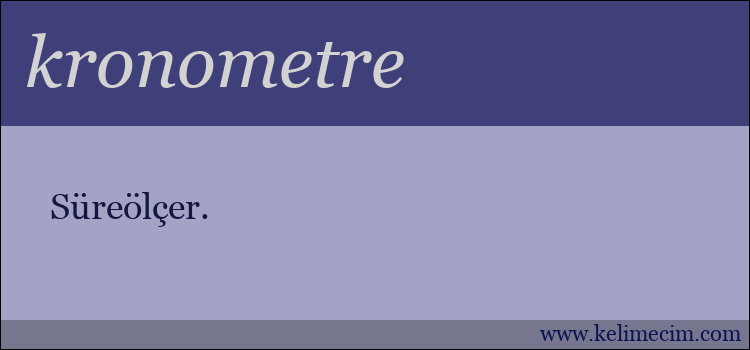 kronometre

Süreölçer.

www.kelimecim.com